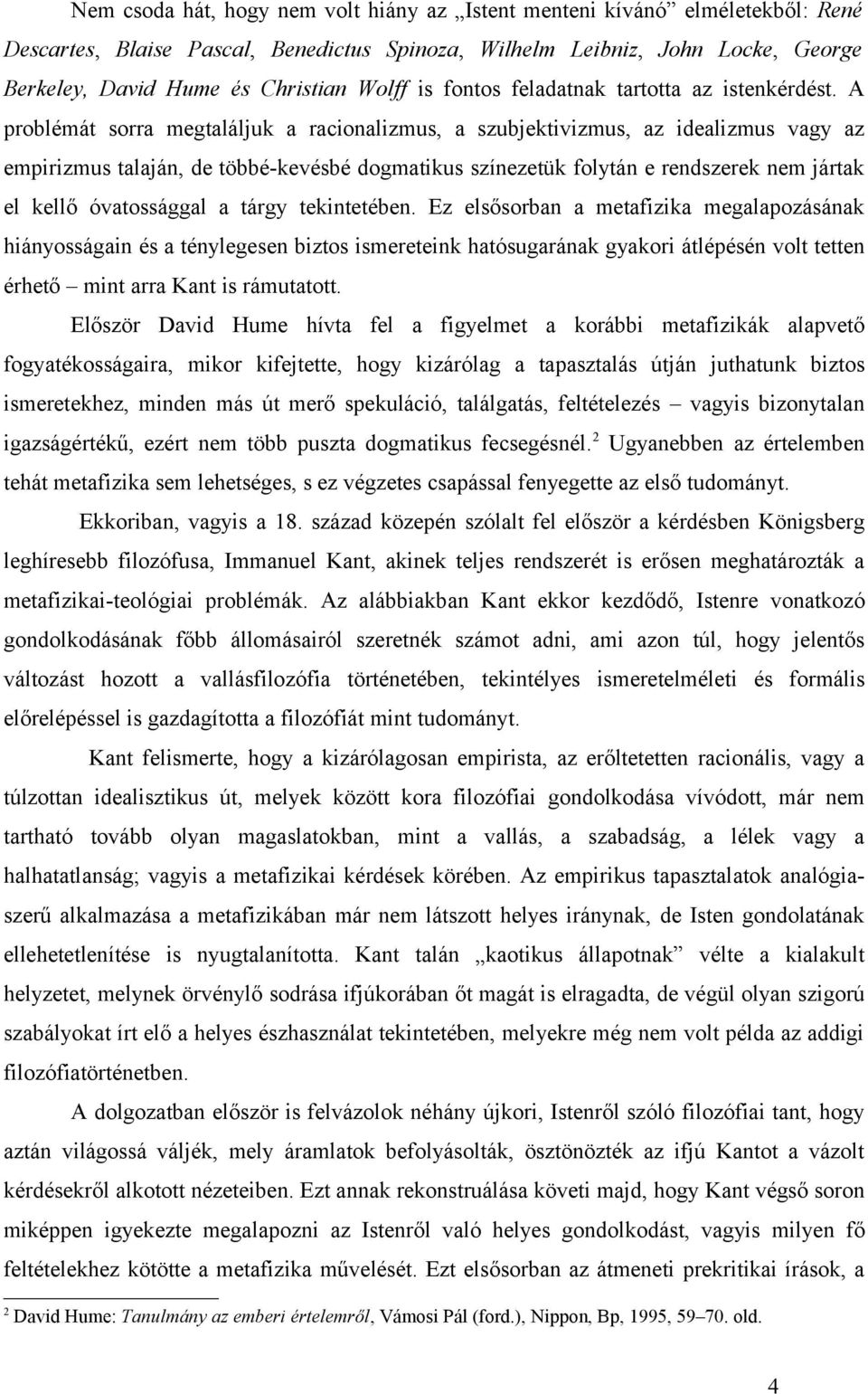 Nem csoda hát, hogy nem volt hiány az „Istent menteni kívánó” elméletekből: René Descartes, Blaise Pascal, Benedictus Spinoza, Wilhelm Leibniz, John Locke, George Berkeley, David Hume és Christian Wolff is fontos feladatnak tartotta az istenkérdést. A problémát sorra megtaláljuk a racionalizmus, a szubjektivizmus, az idealizmus vagy az empirizmus talaján, de többé-kevésbé dogmatikus színezetük folytán e rendszerek nem jártak el kellő óvatossággal a tárgy tekintetében. Ez elsősorban a metafizika megalapozásának hiányosságain és a ténylegesen biztos ismereteink hatósugarának gyakori átlépésén volt tetten érhető – mint arra Kant is rámutatott.

Először David Hume hívta fel a figyelmet a korábbi metafizikák alapvető fogyatékosságaira, mikor kifejtette, hogy kizárólag a tapasztalás útján juthatunk biztos ismeretekhez, minden más út merő spekuláció, találgatás, feltételezés – vagyis bizonytalan igazságértékű, ezért nem több puszta dogmatikus fecsegésnél.$^2$ Ugyanebben az értelemben tehát metafizika sem lehetséges, s ez végzetes csapással fenyegette az első tudományt.

Ekkoriban, vagyis a 18. század közepén szólalt fel először a kérdésben Königsberg leghíresebb filozófusa, Immanuel Kant, akinek teljes rendszerét is erősen meghatározták a metafizikai-teológiai problémák. Az alábbiakban Kant ekkor kezdődő, Istenre vonatkozó gondolkodásának főbb állomásairól szeretnék számot adni, ami azon túl, hogy jelentős változást hozott a vallásfilozófia történetében, tekintélyes ismeretelméleti és formális előrelépéssel is gazdagította a filozófiát mint tudományt.

Kant felismerte, hogy a kizárólagosan empirista, az erőltetetten racionális, vagy a túlzottan idealisztikus út, melyek között kora filozófiai gondolkodása vívódott, már nem tartható tovább olyan magaslatokban, mint a vallás, a szabadság, a lélek vagy a halhatatlanság; vagyis a metafizikai kérdések körében. Az empirikus tapasztalatok analógiaszerű alkalmazása a metafizikában már nem látszott helyes iránynak, de Isten gondolatának ellehetetlenítése is nyugtalanította. Kant talán „kaotikus állapotnak” vélte a kialakult helyzetet, melynek örvénylő sodrása ifjúkorában őt magát is elragadta, de végül olyan szigorú szabályokat írt elő a helyes észhasználat tekintetében, melyekre még nem volt példa az addigi filozófiatörténetben.

A dolgozatban először is felvázolok néhány újkori, Istenről szóló filozófiai tant, hogy aztán világossá váljék, mely áramlatok befolyásolták, ösztönözték az ifjú Kantot a vázolt kérdésekről alkotott nézeteiben. Ezt annak rekonstruálása követi majd, hogy Kant végső soron miképpen igyekezte megalapozni az Istenről való helyes gondolkodást, vagyis milyen fő feltételekhez kötötte a metafizika művelését. Ezt elsősorban az átmeneti prekritikai írások, a

$^2$ David Hume: Tanulmány az emberi értelemről, Vámosi Pál (ford.), Nippon, Bp, 1995, 59–70. old.

4